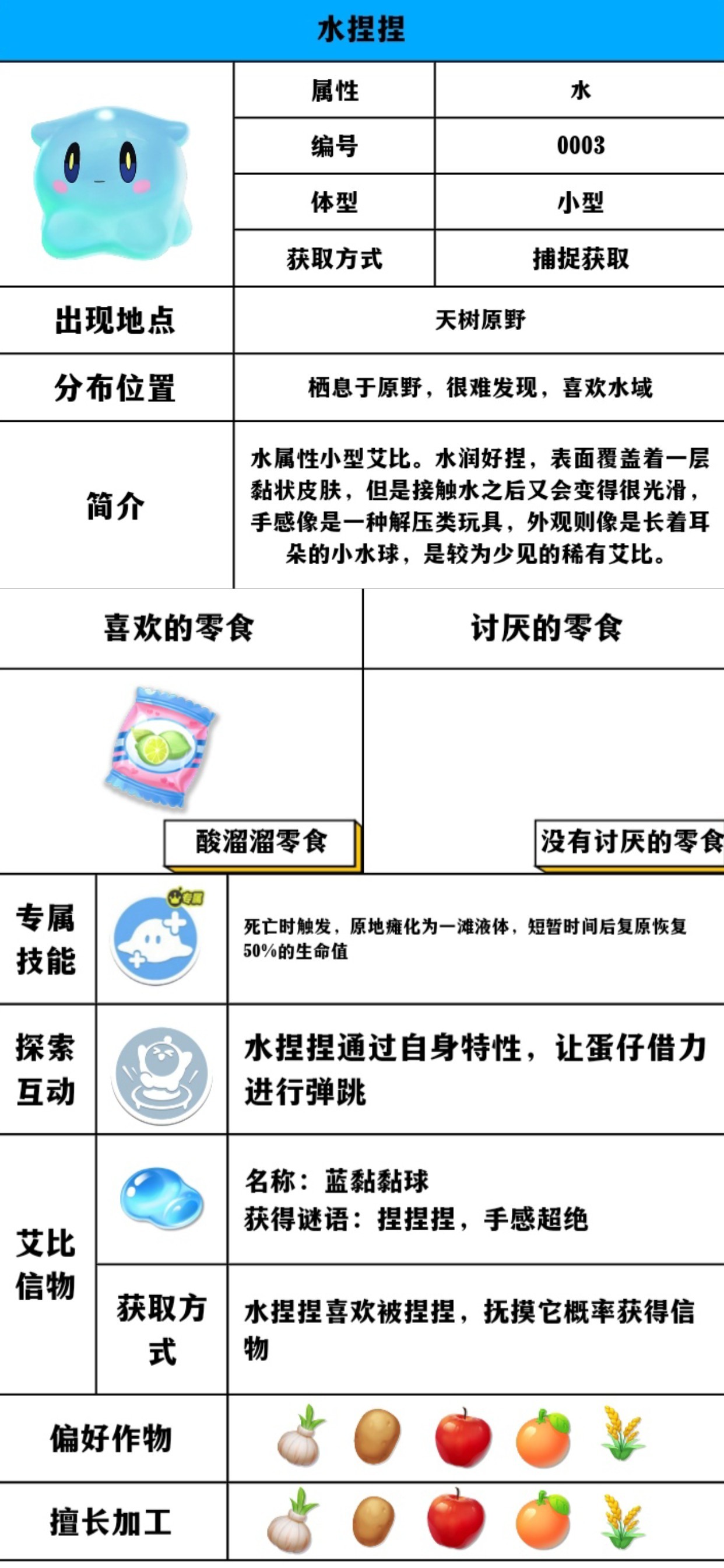 水捏捏

| 属性 | 水 |
|---|---|
| 编号 | 0003 |
| 体型 | 小型 |
| 获取方式 | 捕捉获取 |

| 出现地点 | 天树原野 |
|---|---|
| 分布位置 | 栖息于原野，很难发现，喜欢水域 |
| 简介 | 水属性小型艾比。水润好捏，表面覆盖着一层黏状皮肤，但是接触水之后又会变得很光滑，手感像是一种解压类玩具，外观则像是长着耳朵的小水球，是较为少见的稀有艾比。 |

| 喜欢的零食 | 讨厌的零食 |
|---|---|
| 酸溜溜零食 | 没有讨厌的零食 |

专属技能

专属

死亡时触发，原地瘫化为一滩液体，短暂时间后复原恢复50%的生命值

探索互动

水捏捏通过自身特性，让蛋仔借力进行弹跳

艾比信物

名称：蓝黏黏球
获得谜语：捏捏捏，手感超绝

获取方式

水捏捏喜欢被捏捏，抚摸它概率获得信物

偏好作物

擅长加工